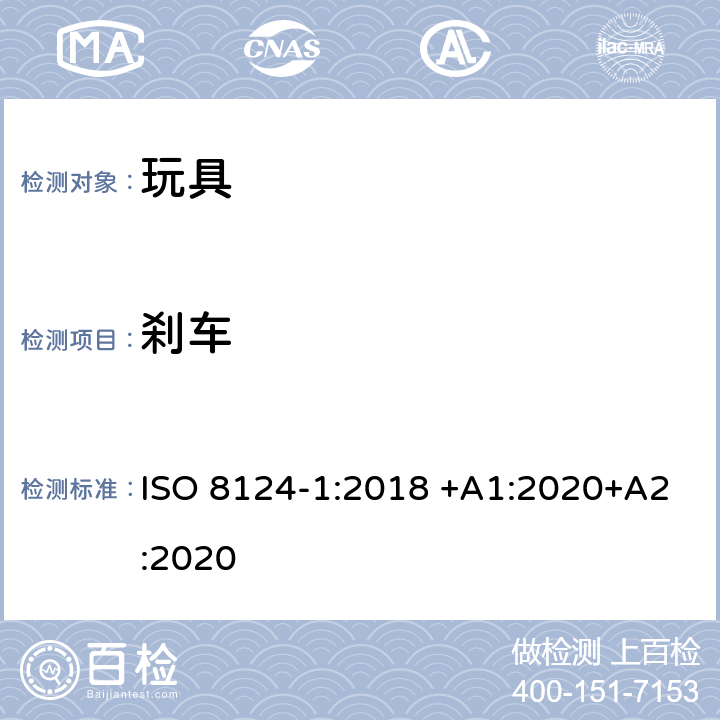 MA CNAS AL ilac-MRA

检测对象： 玩具

检测项目： 刹车

检测标准： ISO 8124-1:2018 +A1:2020+A2:2020

百检
Baijiantest.com

做检测 上百检
400-151-7153